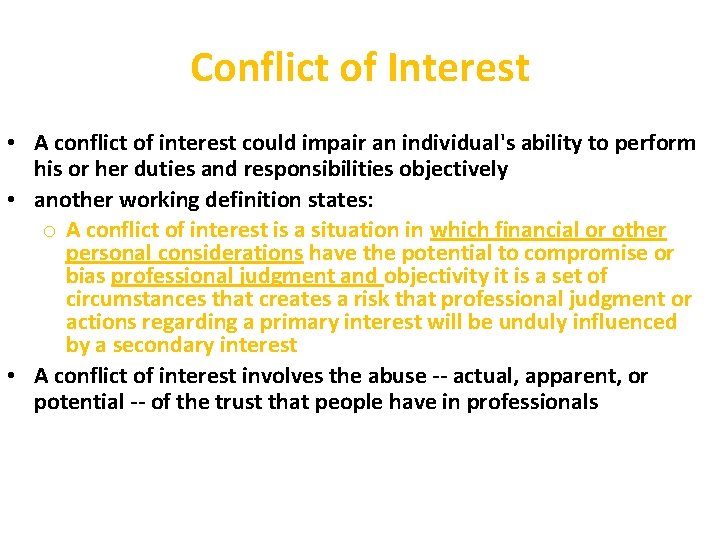 Conflict of Interest

• A conflict of interest could impair an individual's ability to perform his or her duties and responsibilities objectively
• another working definition states:
  o A conflict of interest is a situation in which financial or other personal considerations have the potential to compromise or bias professional judgment and objectivity it is a set of circumstances that creates a risk that professional judgment or actions regarding a primary interest will be unduly influenced by a secondary interest
• A conflict of interest involves the abuse -- actual, apparent, or potential -- of the trust that people have in professionals